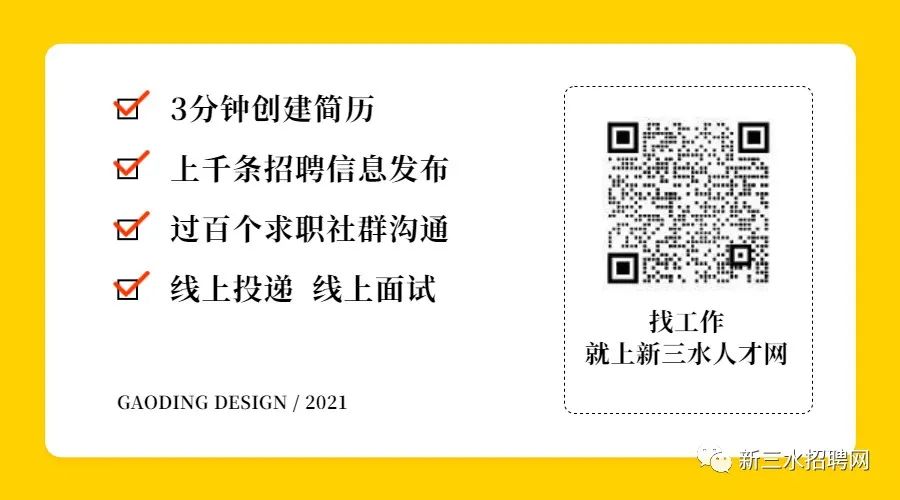 3分钟创建简历

上千条招聘信息发布

过百个求职社群沟通

线上投递 线上面试

GAODING DESIGN / 2021

找工作
就上新三水人才网

新三水招聘网